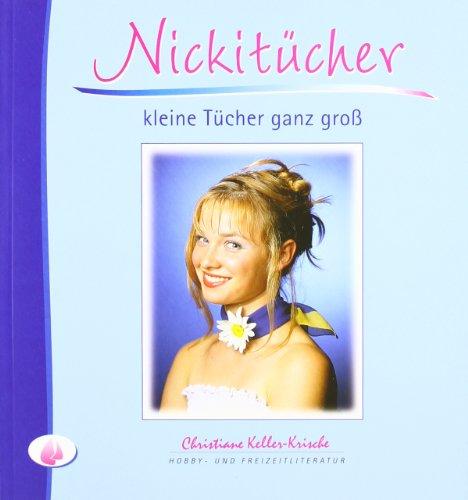 Nickitücher

kleine Tücher ganz groß

Christiane Keller-Krische

HOBBY- UND FREIZEITLITERATUR